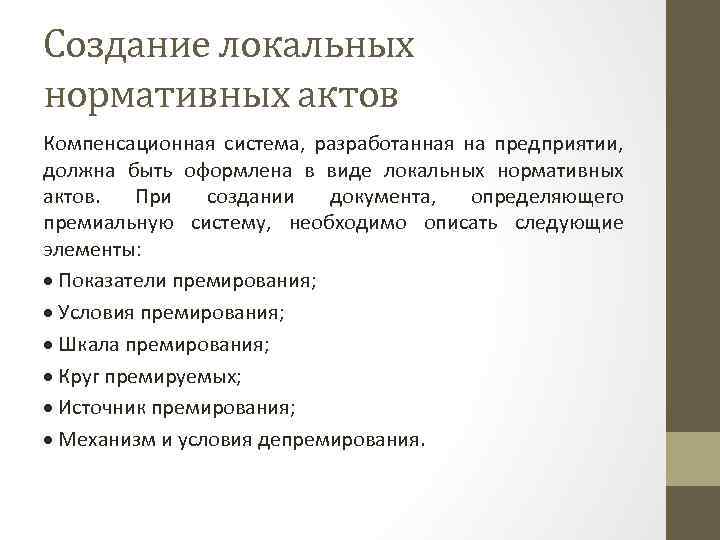 Создание локальных нормативных актов

Компенсационная система, разработанная на предприятии, должна быть оформлена в виде локальных нормативных актов. При создании документа, определяющего премиальную систему, необходимо описать следующие элементы:

• Показатели премирования;

• Условия премирования;

• Шкала премирования;

• Круг премируемых;

• Источник премирования;

• Механизм и условия депремирования.